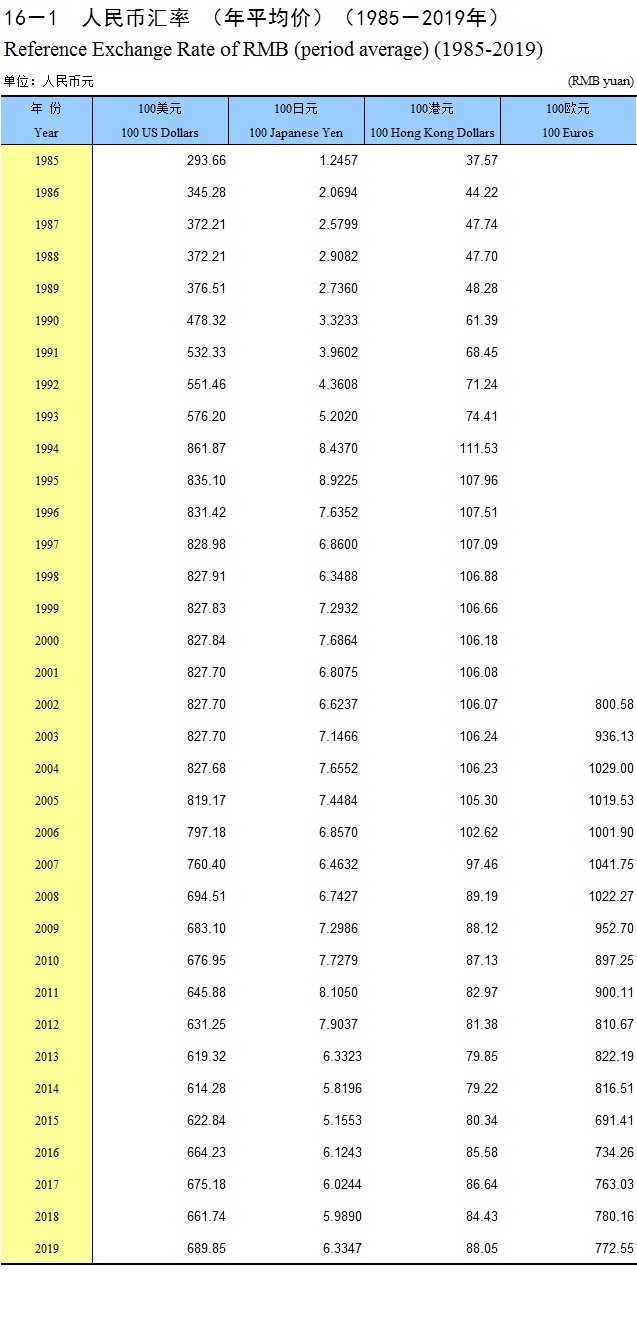 16－1　人民币汇率　（年平均价）（1985－2019年）
Reference Exchange Rate of RMB (period average) (1985-2019)

单位：人民币元 (RMB yuan)

| 年　份 Year | 100美元 100 US Dollars | 100日元 100 Japanese Yen | 100港元 100 Hong Kong Dollars | 100欧元 100 Euros |
|---|---|---|---|---|
| 1985 | 293.66 | 1.2457 | 37.57 | |
| 1986 | 345.28 | 2.0694 | 44.22 | |
| 1987 | 372.21 | 2.5799 | 47.74 | |
| 1988 | 372.21 | 2.9082 | 47.70 | |
| 1989 | 376.51 | 2.7360 | 48.28 | |
| 1990 | 478.32 | 3.3233 | 61.39 | |
| 1991 | 532.33 | 3.9602 | 68.45 | |
| 1992 | 551.46 | 4.3608 | 71.24 | |
| 1993 | 576.20 | 5.2020 | 74.41 | |
| 1994 | 861.87 | 8.4370 | 111.53 | |
| 1995 | 835.10 | 8.9225 | 107.96 | |
| 1996 | 831.42 | 7.6352 | 107.51 | |
| 1997 | 828.98 | 6.8600 | 107.09 | |
| 1998 | 827.91 | 6.3488 | 106.88 | |
| 1999 | 827.83 | 7.2932 | 106.66 | |
| 2000 | 827.84 | 7.6864 | 106.18 | |
| 2001 | 827.70 | 6.8075 | 106.08 | |
| 2002 | 827.70 | 6.6237 | 106.07 | 800.58 |
| 2003 | 827.70 | 7.1466 | 106.24 | 936.13 |
| 2004 | 827.68 | 7.6552 | 106.23 | 1029.00 |
| 2005 | 819.17 | 7.4484 | 105.30 | 1019.53 |
| 2006 | 797.18 | 6.8570 | 102.62 | 1001.90 |
| 2007 | 760.40 | 6.4632 | 97.46 | 1041.75 |
| 2008 | 694.51 | 6.7427 | 89.19 | 1022.27 |
| 2009 | 683.10 | 7.2986 | 88.12 | 952.70 |
| 2010 | 676.95 | 7.7279 | 87.13 | 897.25 |
| 2011 | 645.88 | 8.1050 | 82.97 | 900.11 |
| 2012 | 631.25 | 7.9037 | 81.38 | 810.67 |
| 2013 | 619.32 | 6.3323 | 79.85 | 822.19 |
| 2014 | 614.28 | 5.8196 | 79.22 | 816.51 |
| 2015 | 622.84 | 5.1553 | 80.34 | 691.41 |
| 2016 | 664.23 | 6.1243 | 85.58 | 734.26 |
| 2017 | 675.18 | 6.0244 | 86.64 | 763.03 |
| 2018 | 661.74 | 5.9890 | 84.43 | 780.16 |
| 2019 | 689.85 | 6.3347 | 88.05 | 772.55 |